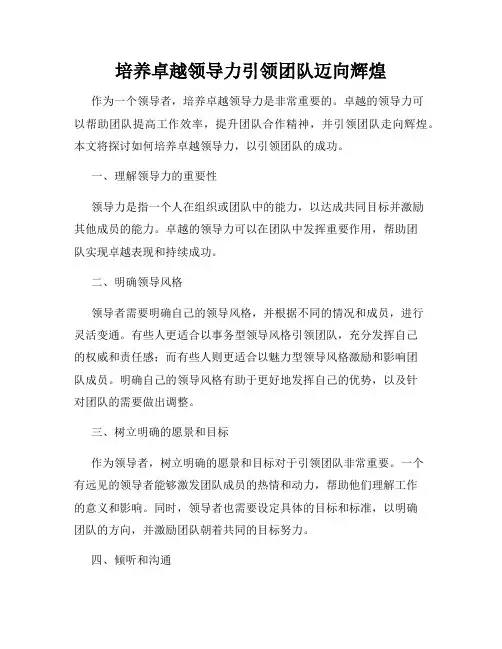 培养卓越领导力引领团队迈向辉煌

作为一个领导者，培养卓越领导力是非常重要的。卓越的领导力可以帮助团队提高工作效率，提升团队合作精神，并引领团队走向辉煌。本文将探讨如何培养卓越领导力，以引领团队的成功。

一、理解领导力的重要性

领导力是指一个人在组织或团队中的能力，以达成共同目标并激励其他成员的能力。卓越的领导力可以在团队中发挥重要作用，帮助团队实现卓越表现和持续成功。

二、明确领导风格

领导者需要明确自己的领导风格，并根据不同的情况和成员，进行灵活变通。有些人更适合以事务型领导风格引领团队，充分发挥自己的权威和责任感；而有些人则更适合以魅力型领导风格激励和影响团队成员。明确自己的领导风格有助于更好地发挥自己的优势，以及针对团队的需要做出调整。

三、树立明确的愿景和目标

作为领导者，树立明确的愿景和目标对于引领团队非常重要。一个有远见的领导者能够激发团队成员的热情和动力，帮助他们理解工作的意义和影响。同时，领导者也需要设定具体的目标和标准，以明确团队的方向，并激励团队朝着共同的目标努力。

四、倾听和沟通